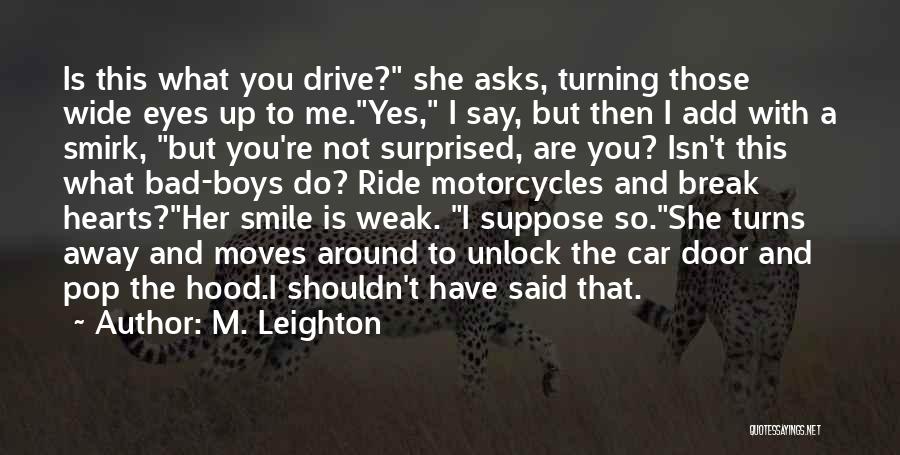 Is this what you drive?" she asks, turning those wide eyes up to me."Yes," I say, but then I add with a smirk, "but you're not surprised, are you? Isn't this what bad-boys do? Ride motorcycles and break hearts?"Her smile is weak. "I suppose so."She turns away and moves around to unlock the car door and pop the hood.I shouldn't have said that.

~ Author: M. Leighton

QUOTESSAYINGS.NET